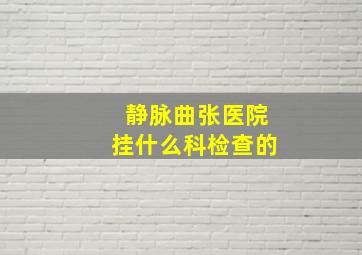 静脉曲张医院
挂什么科检查的